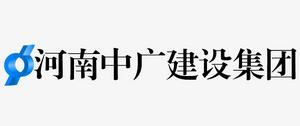 河南中广建设集团